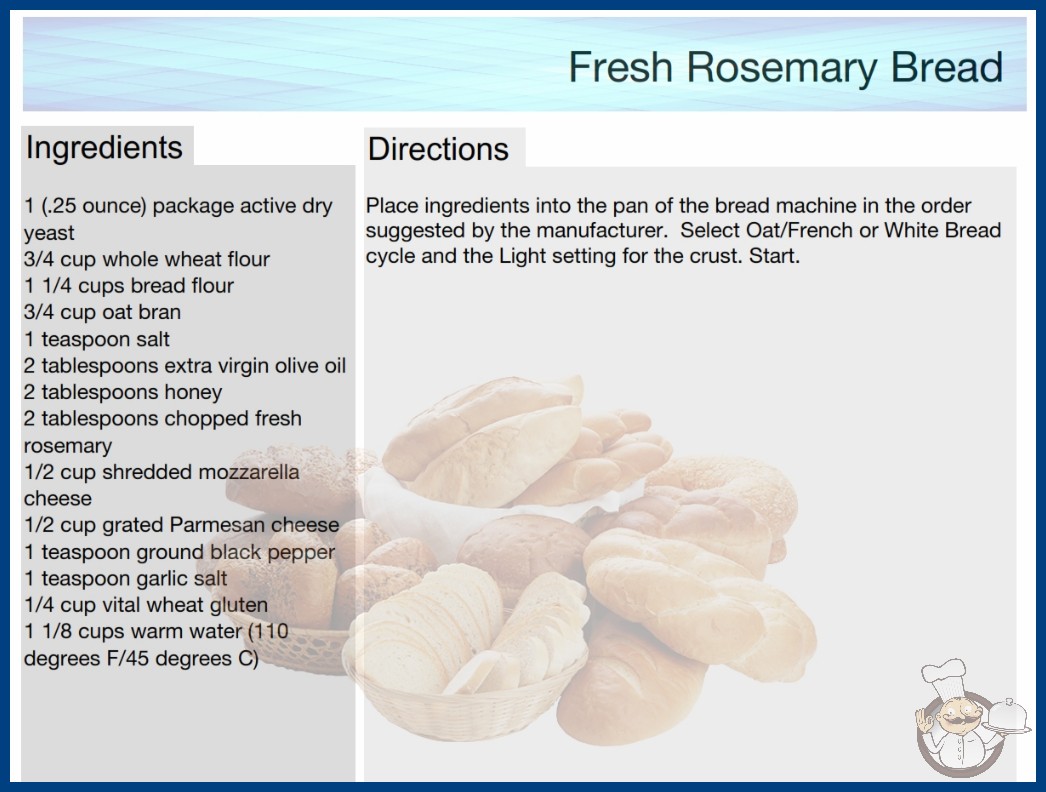 Fresh Rosemary Bread

Ingredients

1 (.25 ounce) package active dry yeast
3/4 cup whole wheat flour
1 1/4 cups bread flour
3/4 cup oat bran
1 teaspoon salt
2 tablespoons extra virgin olive oil
2 tablespoons honey
2 tablespoons chopped fresh rosemary
1/2 cup shredded mozzarella cheese
1/2 cup grated Parmesan cheese
1 teaspoon ground black pepper
1 teaspoon garlic salt
1/4 cup vital wheat gluten
1 1/8 cups warm water (110 degrees F/45 degrees C)

Directions

Place ingredients into the pan of the bread machine in the order suggested by the manufacturer. Select Oat/French or White Bread cycle and the Light setting for the crust. Start.